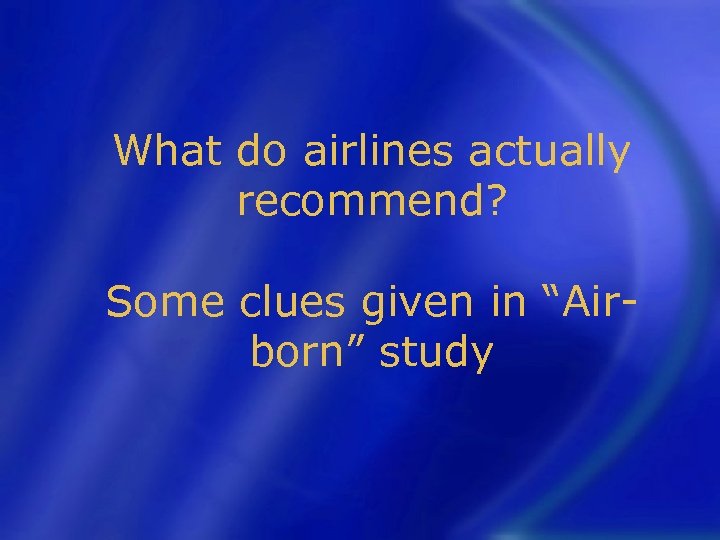 What do airlines actually recommend?

Some clues given in “Air-born” study